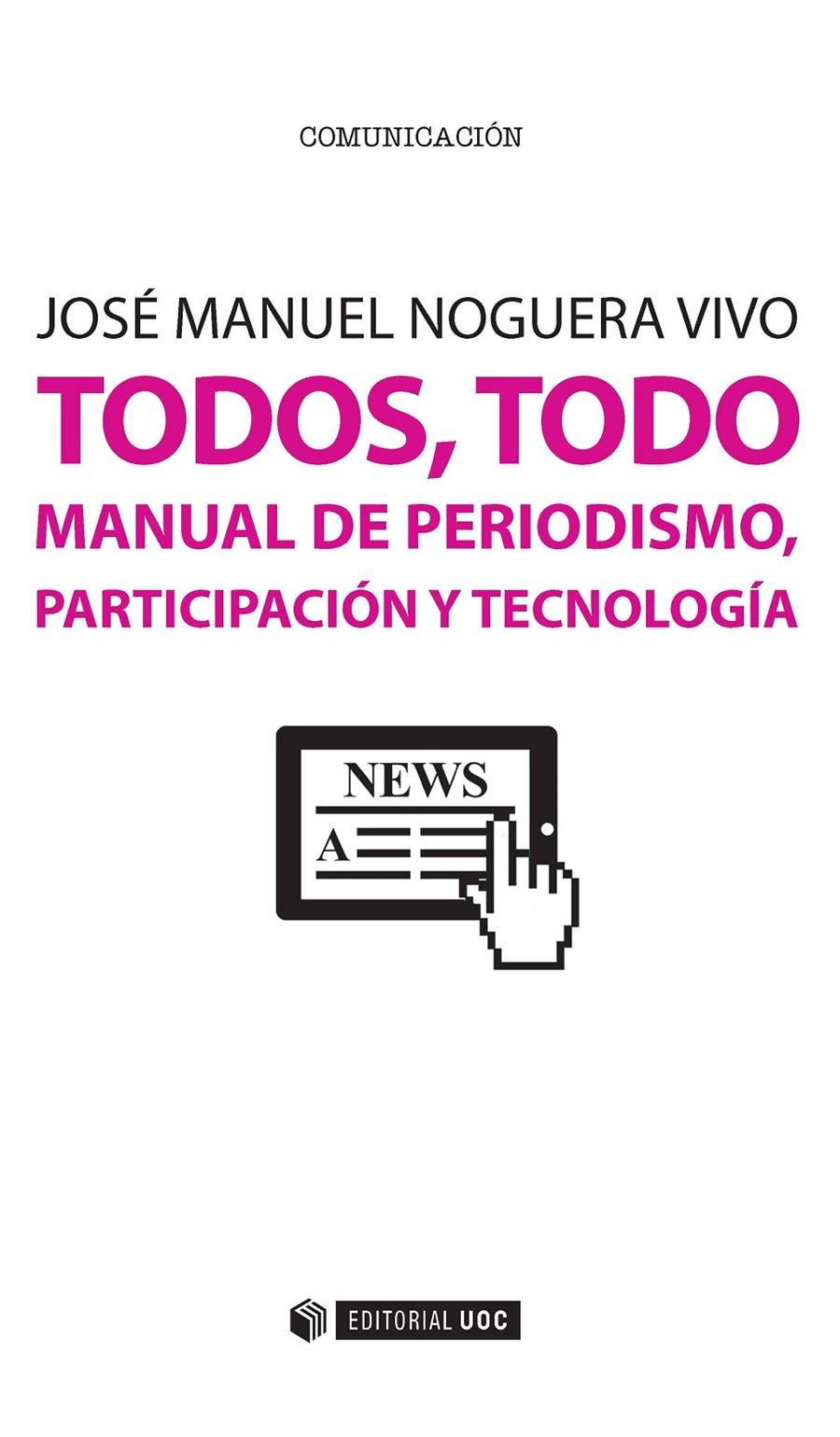 COMUNICACIÓN

JOSÉ MANUEL NOGUERA VIVO

TODOS, TODO

MANUAL DE PERIODISMO, PARTICIPACIÓN Y TECNOLOGÍA

NEWS

A

EDITORIAL UOC